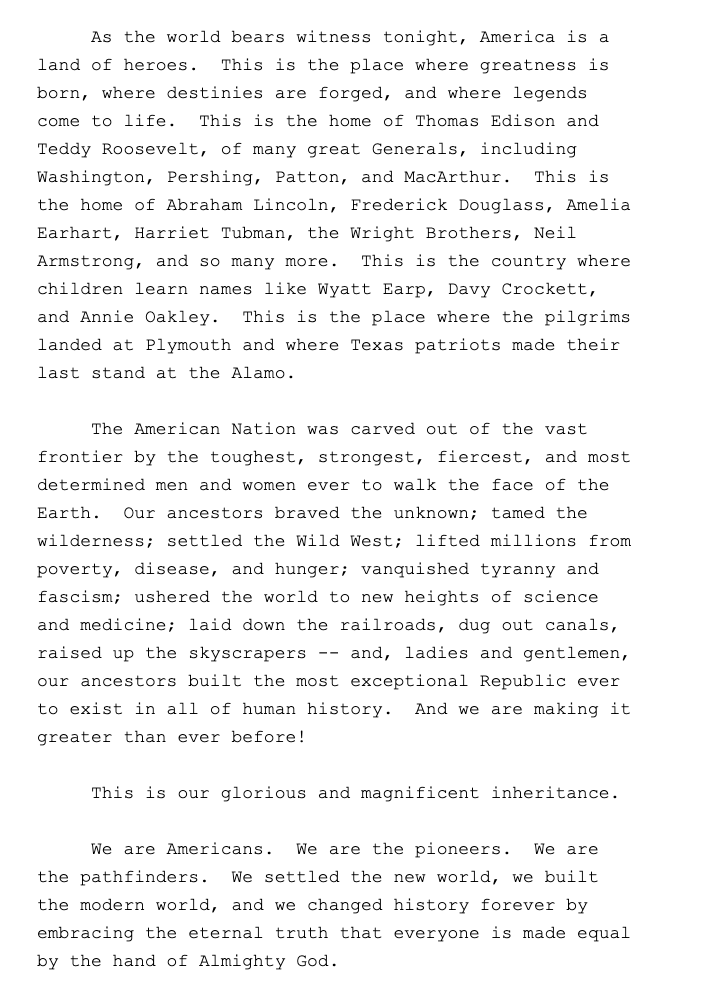 As the world bears witness tonight, America is a land of heroes. This is the place where greatness is born, where destinies are forged, and where legends come to life. This is the home of Thomas Edison and Teddy Roosevelt, of many great Generals, including Washington, Pershing, Patton, and MacArthur. This is the home of Abraham Lincoln, Frederick Douglass, Amelia Earhart, Harriet Tubman, the Wright Brothers, Neil Armstrong, and so many more. This is the country where children learn names like Wyatt Earp, Davy Crockett, and Annie Oakley. This is the place where the pilgrims landed at Plymouth and where Texas patriots made their last stand at the Alamo.

The American Nation was carved out of the vast frontier by the toughest, strongest, fiercest, and most determined men and women ever to walk the face of the Earth. Our ancestors braved the unknown; tamed the wilderness; settled the Wild West; lifted millions from poverty, disease, and hunger; vanquished tyranny and fascism; ushered the world to new heights of science and medicine; laid down the railroads, dug out canals, raised up the skyscrapers -- and, ladies and gentlemen, our ancestors built the most exceptional Republic ever to exist in all of human history. And we are making it greater than ever before!

This is our glorious and magnificent inheritance.

We are Americans. We are the pioneers. We are the pathfinders. We settled the new world, we built the modern world, and we changed history forever by embracing the eternal truth that everyone is made equal by the hand of Almighty God.